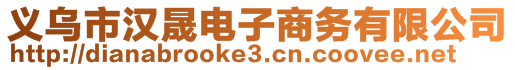 义乌市汉晟电子商务有限公司
http://dianabrooke3.cn.coovee.net